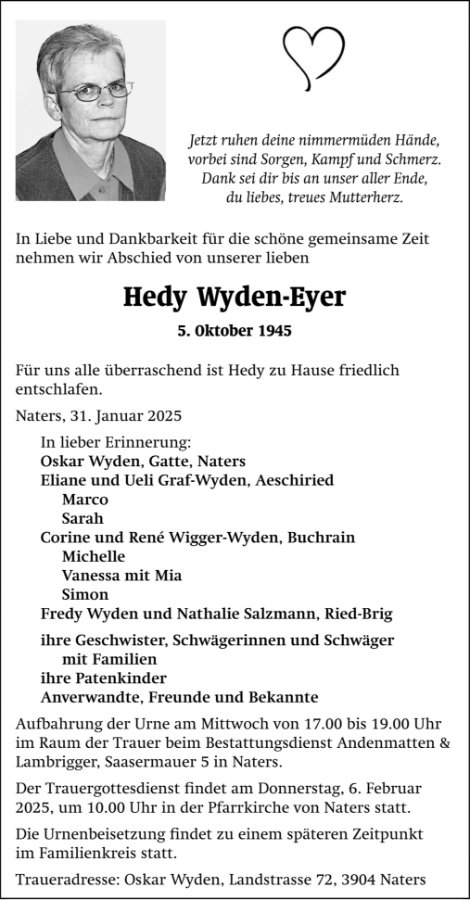 Jetzt ruhen deine nimmermüden Hände,
vorbei sind Sorgen, Kampf und Schmerz.
Dank sei dir bis an unser aller Ende,
du liebes, treues Mutterherz.

In Liebe und Dankbarkeit für die schöne gemeinsame Zeit nehmen wir Abschied von unserer lieben

Hedy Wyden-Eyer

5. Oktober 1945

Für uns alle überraschend ist Hedy zu Hause friedlich entschlafen.

Naters, 31. Januar 2025

In lieber Erinnerung:
Oskar Wyden, Gatte, Naters
Eliane und Ueli Graf-Wyden, Aeschiried
Marco
Sarah
Corine und René Wigger-Wyden, Buchrain
Michelle
Vanessa mit Mia
Simon
Fredy Wyden und Nathalie Salzmann, Ried-Brig

ihre Geschwister, Schwägerinnen und Schwäger
mit Familien
ihre Patenkinder
Anverwandte, Freunde und Bekannte

Aufbahrung der Urne am Mittwoch von 17.00 bis 19.00 Uhr im Raum der Trauer beim Bestattungsdienst Andenmatten & Lambrigger, Saasermauer 5 in Naters.

Der Trauergottesdienst findet am Donnerstag, 6. Februar 2025, um 10.00 Uhr in der Pfarrkirche von Naters statt.

Die Urnenbeisetzung findet zu einem späteren Zeitpunkt im Familienkreis statt.

Traueradresse: Oskar Wyden, Landstrasse 72, 3904 Naters